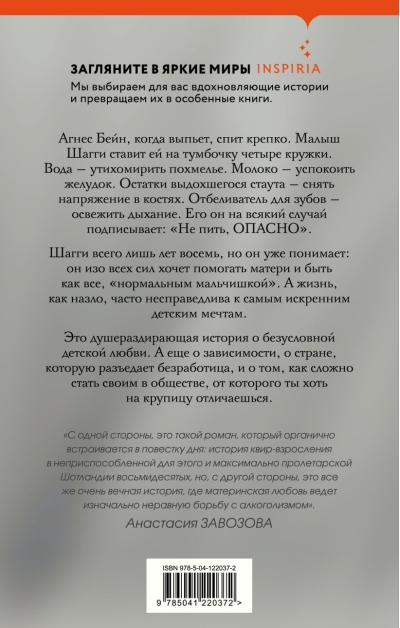 ЗАГЛЯНИТЕ В ЯРКИЕ МИРЫ INSPIRIA
Мы выбираем для вас вдохновляющие истории и превращаем их в особенные книги.

Агнес Бейн, когда выпьет, спит крепко. Малыш Шагги ставит ей на тумбочку четыре кружки. Вода — утихомирить похмелье. Молоко — успокоить желудок. Остатки выдохшегося стаута — снять напряжение в костях. Отбеливатель для зубов — освежить дыхание. Его он на всякий случай подписывает: «Не пить, ОПАСНО».

Шагги всего лишь лет восемь, но он уже понимает: он изо всех сил хочет помогать матери и быть как все, «нормальным мальчишкой». А жизнь, как назло, часто несправедлива к самым искренним детским мечтам.

Это душераздирающая история о безусловной детской любви. А еще о зависимости, о стране, которую разъедает безработица, и о том, как сложно стать своим в обществе, от которого ты хоть на крупицу отличаешься.

«С одной стороны, это такой роман, который органично встраивается в повестку дня: история квир-взросления в неприспособленной для этого и максимально пролетарской Шотландии восьмидесятых, но, с другой стороны, это все же очень вечная история, где материнская любовь ведет изначально неравную борьбу с алкоголизмом».
Анастасия ЗАВОЗОВА

ISBN 978-5-04-122037-2
9 785041 220372 >